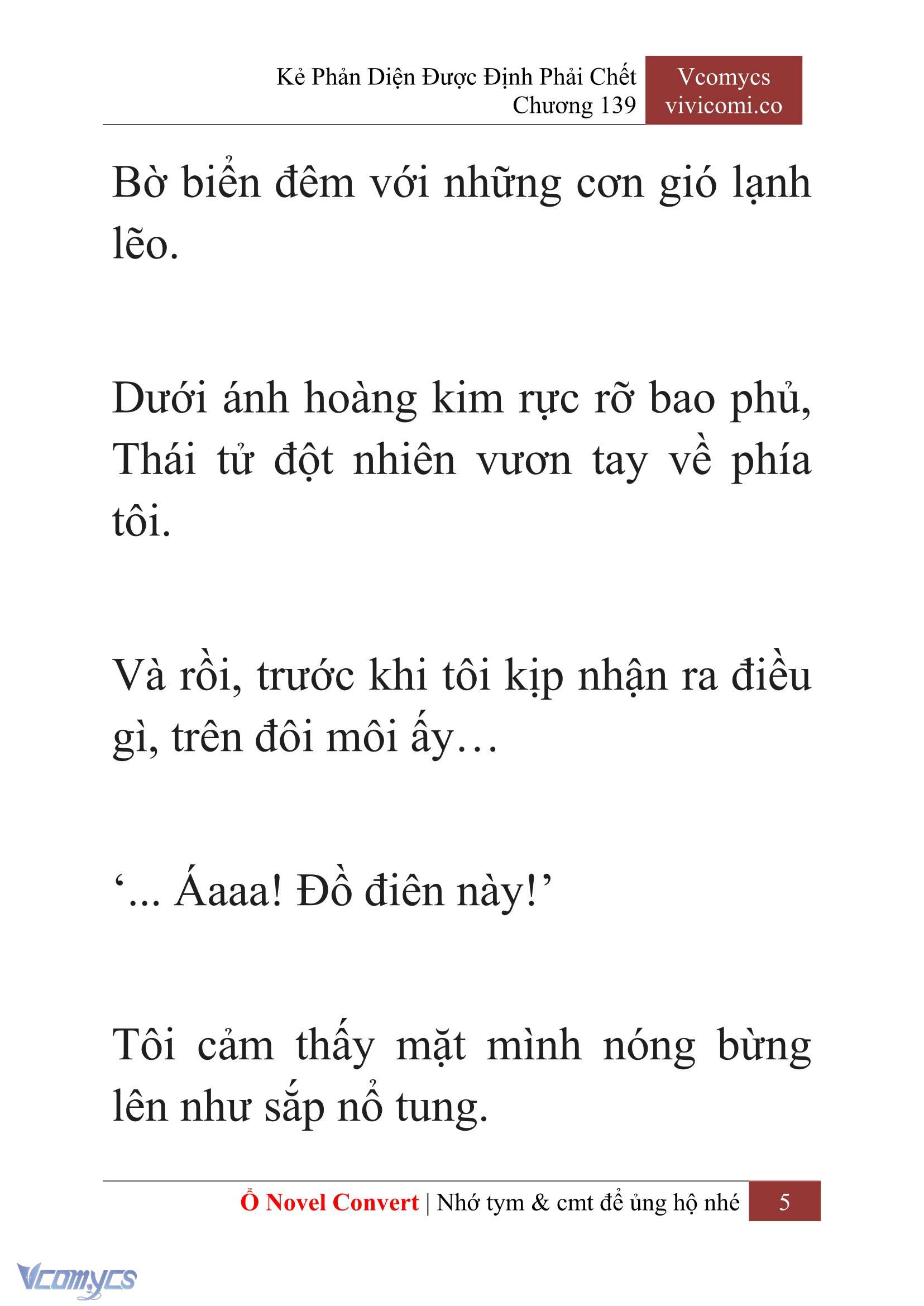 Kẻ Phản Diện Được Định Phải Chết
Chương 139

Vcomycs
vivicomi.co

Bờ biển đêm với những cơn gió lạnh lẽo.

Dưới ánh hoàng kim rực rỡ bao phủ, Thái tử đột nhiên vươn tay về phía tôi.

Và rồi, trước khi tôi kịp nhận ra điều gì, trên đôi môi ấy…

‘... Áaaa! Đồ điên này!’

Tôi cảm thấy mặt mình nóng bừng lên như sắp nổ tung.

Ổ Novel Convert | Nhớ tym & cmt để ủng hộ nhé 5

Vcomycs